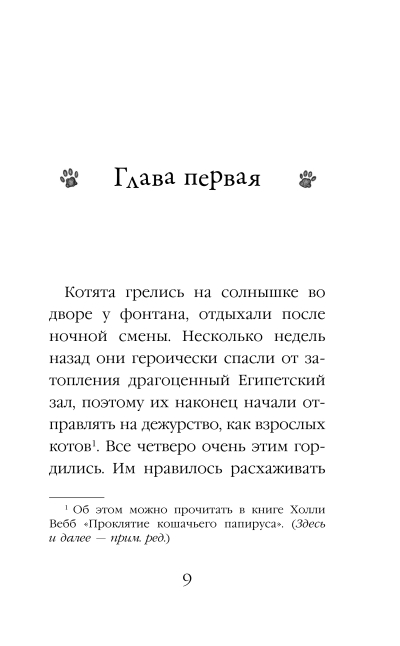 Глава первая

Котята грелись на солнышке во дворе у фонтана, отдыхали после ночной смены. Несколько недель назад они героически спасли от затопления драгоценный Египетский зал, поэтому их наконец начали отправлять на дежурство, как взрослых котов$^1$. Все четверо очень этим гордились. Им нравилось расхаживать

$^1$ Об этом можно прочитать в книге Холли Вебб «Проклятие кошачьего папируса». (Здесь и далее — прим. ред.)

9